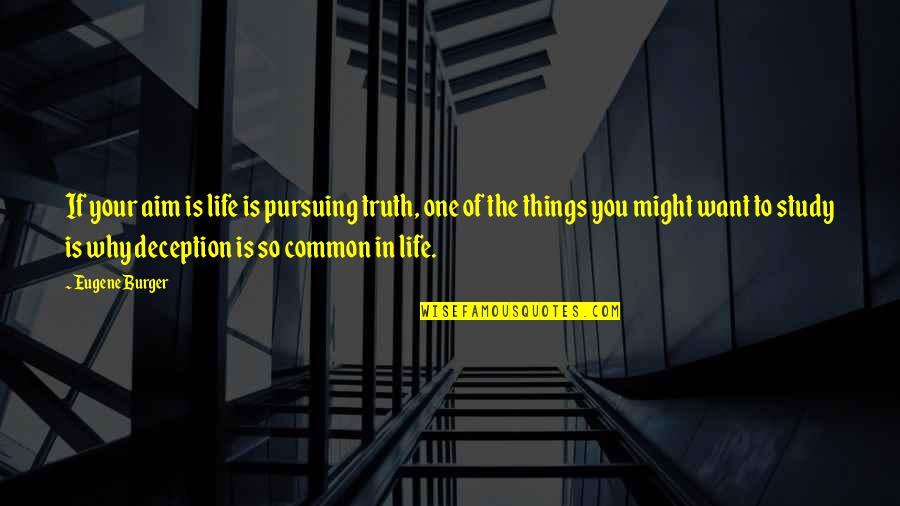 If your aim is life is pursuing truth, one of the things you might want to study is why deception is so common in life.

~ Eugene Burger

WISEFAMOUSQUOTES.COM